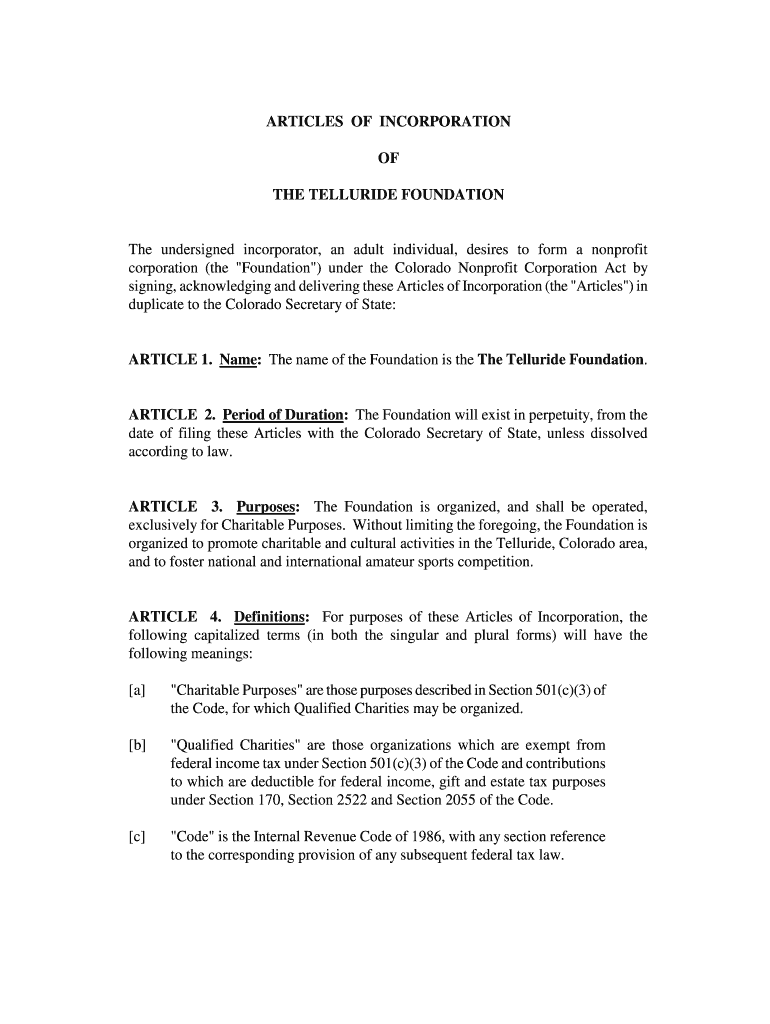 ARTICLES OF INCORPORATION

OF

THE TELLURIDE FOUNDATION

The undersigned incorporator, an adult individual, desires to form a nonprofit corporation (the "Foundation") under the Colorado Nonprofit Corporation Act by signing, acknowledging and delivering these Articles of Incorporation (the "Articles") in duplicate to the Colorado Secretary of State:

ARTICLE 1. Name: The name of the Foundation is the The Telluride Foundation.

ARTICLE 2. Period of Duration: The Foundation will exist in perpetuity, from the date of filing these Articles with the Colorado Secretary of State, unless dissolved according to law.

ARTICLE 3. Purposes: The Foundation is organized, and shall be operated, exclusively for Charitable Purposes. Without limiting the foregoing, the Foundation is organized to promote charitable and cultural activities in the Telluride, Colorado area, and to foster national and international amateur sports competition.

ARTICLE 4. Definitions: For purposes of these Articles of Incorporation, the following capitalized terms (in both the singular and plural forms) will have the following meanings:

[a] "Charitable Purposes" are those purposes described in Section 501(c)(3) of the Code, for which Qualified Charities may be organized.

[b] "Qualified Charities" are those organizations which are exempt from federal income tax under Section 501(c)(3) of the Code and contributions to which are deductible for federal income, gift and estate tax purposes under Section 170, Section 2522 and Section 2055 of the Code.

[c] "Code" is the Internal Revenue Code of 1986, with any section reference to the corresponding provision of any subsequent federal tax law.